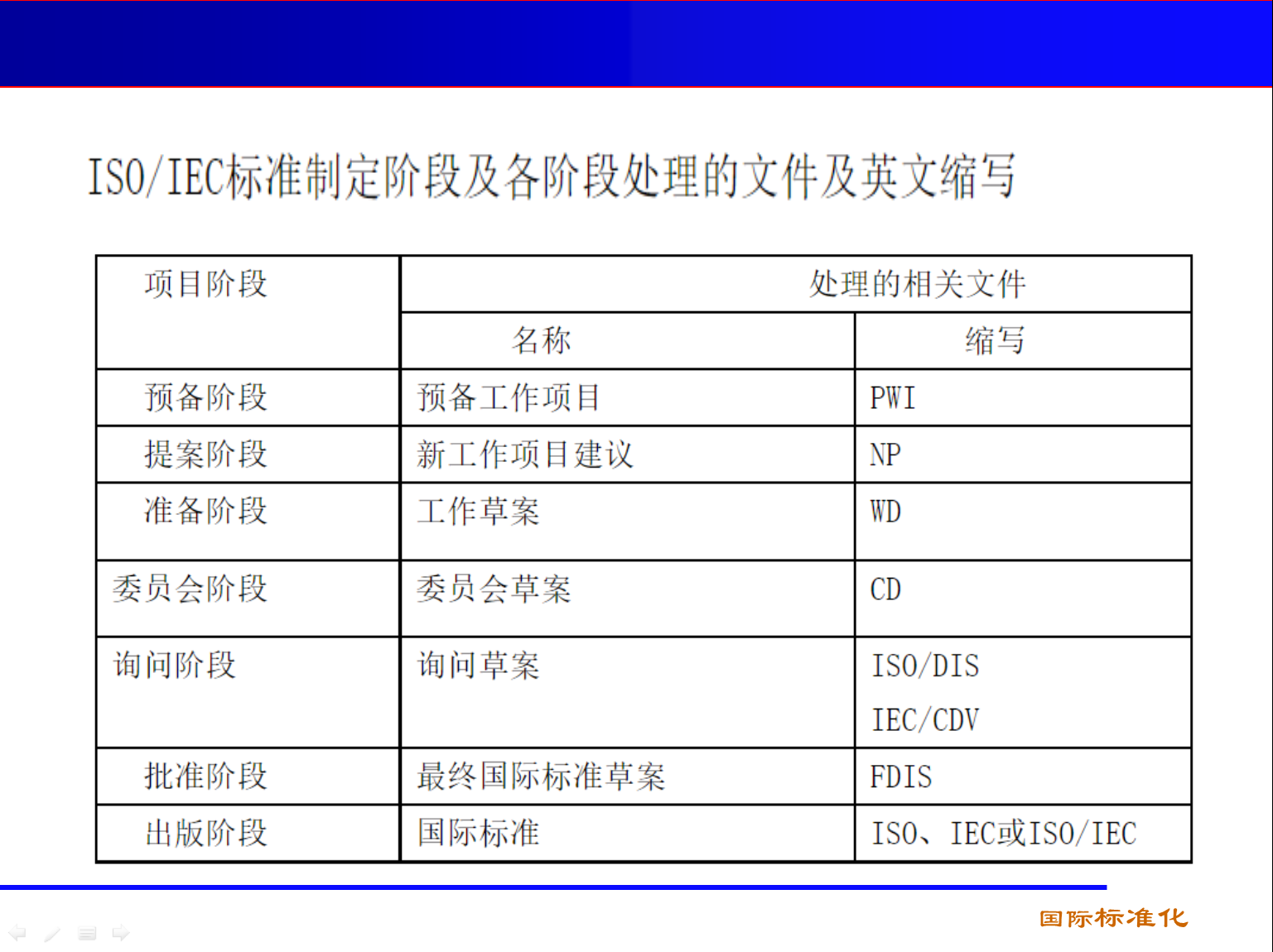 ISO/IEC标准制定阶段及各阶段处理的文件及英文缩写

| 项目阶段 | 处理的相关文件 | |
|---|---|---|
| | 名称 | 缩写 |
| 预备阶段 | 预备工作项目 | PWI |
| 提案阶段 | 新工作项目建议 | NP |
| 准备阶段 | 工作草案 | WD |
| 委员会阶段 | 委员会草案 | CD |
| 询问阶段 | 询问草案 | ISO/DIS IEC/CDV |
| 批准阶段 | 最终国际标准草案 | FDIS |
| 出版阶段 | 国际标准 | ISO、IEC或ISO/IEC |

国际标准化